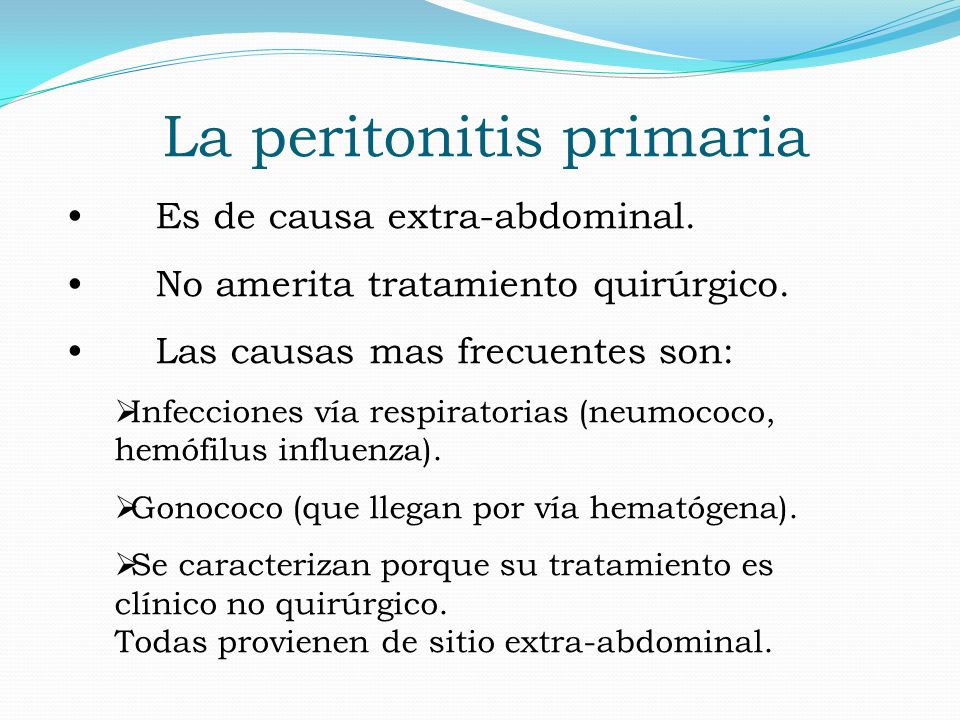 La peritonitis primaria

• Es de causa extra-abdominal.

• No amerita tratamiento quirúrgico.

• Las causas mas frecuentes son:

➢Infecciones vía respiratorias (neumococo, hemófilus influenza).

➢Gonococo (que llegan por vía hematógena).

➢Se caracterizan porque su tratamiento es clínico no quirúrgico.
Todas provienen de sitio extra-abdominal.